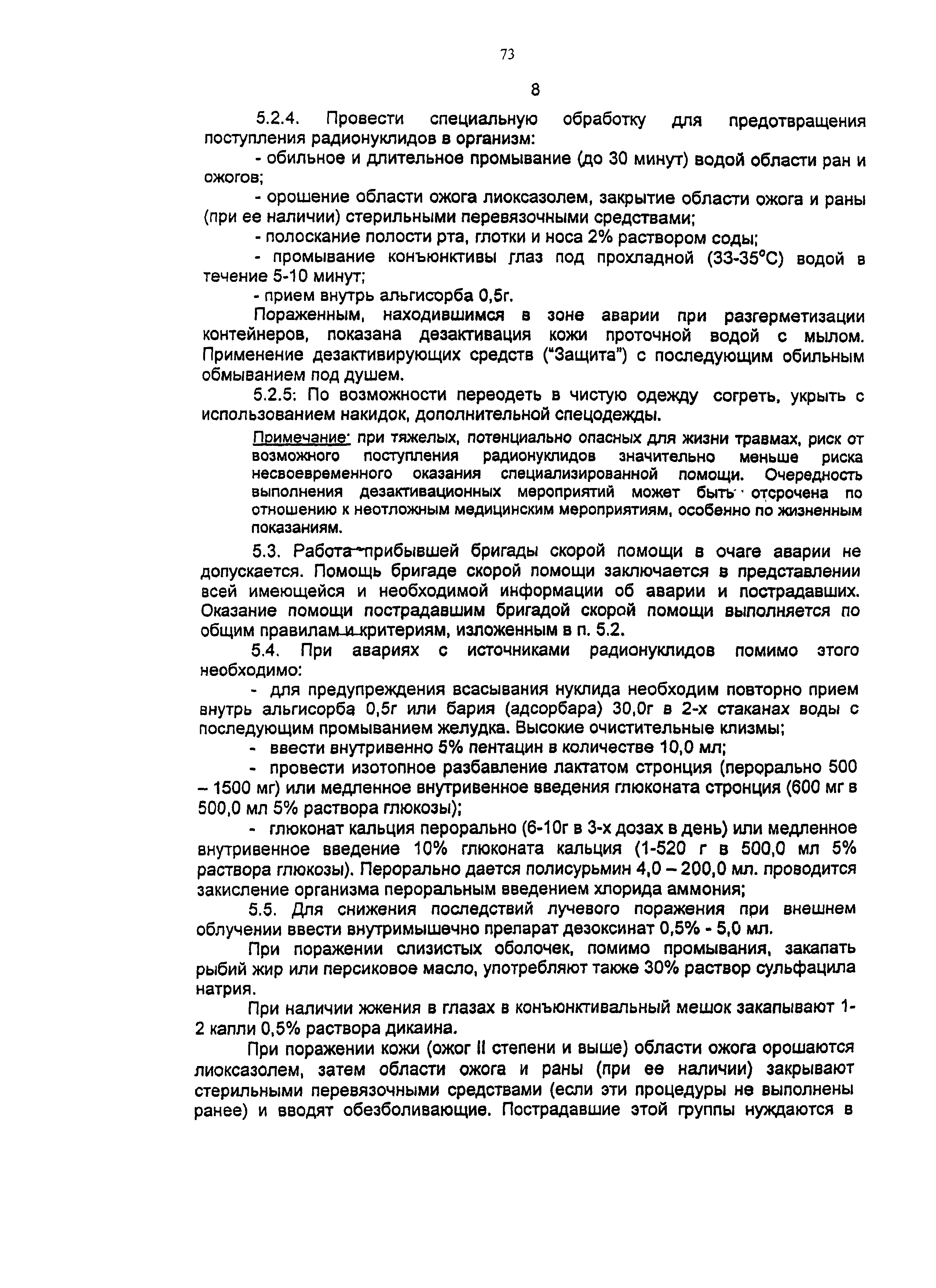 73

8

5.2.4. Провести специальную обработку для предотвращения поступления радионуклидов в организм:

- обильное и длительное промывание (до 30 минут) водой области ран и ожогов;

- орошение области ожога лиоксазолем, закрытие области ожога и раны (при ее наличии) стерильными перевязочными средствами;

- полоскание полости рта, глотки и носа 2% раствором соды;

- промывание конъюнктивы глаз под прохладной (33-35°С) водой в течение 5-10 минут;

- прием внутрь альгисорба 0,5г.

Пораженным, находившимся в зоне аварии при разгерметизации контейнеров, показана дезактивация кожи проточной водой с мылом. Применение дезактивирующих средств ("Защита") с последующим обильным обмыванием под душем.

5.2.5: По возможности переодеть в чистую одежду согреть, укрыть с использованием накидок, дополнительной спецодежды.

Примечание: при тяжелых, потенциально опасных для жизни травмах, риск от возможного поступления радионуклидов значительно меньше риска несвоевременного оказания специализированной помощи. Очередность выполнения дезактивационных мероприятий может быть отсрочена по отношению к неотложным медицинским мероприятиям, особенно по жизненным показаниям.

5.3. Работа прибывшей бригады скорой помощи в очаге аварии не допускается. Помощь бригаде скорой помощи заключается в представлении всей имеющейся и необходимой информации об аварии и пострадавших. Оказание помощи пострадавшим бригадой скорой помощи выполняется по общим правилам и критериям, изложенным в п. 5.2.

5.4. При авариях с источниками радионуклидов помимо этого необходимо:

- для предупреждения всасывания нуклида необходим повторно прием внутрь альгисорба 0,5г или бария (адсорбара) 30,0г в 2-х стаканах воды с последующим промыванием желудка. Высокие очистительные клизмы;

- ввести внутривенно 5% пентацин в количестве 10,0 мл;

- провести изотопное разбавление лактатом стронция (перорально 500 – 1500 мг) или медленное внутривенное введения глюконата стронция (600 мг в 500,0 мл 5% раствора глюкозы);

- глюконат кальция перорально (6-10г в 3-х дозах в день) или медленное внутривенное введение 10% глюконата кальция (1-520 г в 500,0 мл 5% раствора глюкозы). Перорально дается полисурьмин 4,0 – 200,0 мл. проводится закисление организма пероральным введением хлорида аммония;

5.5. Для снижения последствий лучевого поражения при внешнем облучении ввести внутримышечно препарат дезоксинат 0,5% - 5,0 мл.

При поражении слизистых оболочек, помимо промывания, закапать рыбий жир или персиковое масло, употребляют также 30% раствор сульфацила натрия.

При наличии жжения в глазах в конъюнктивальный мешок закапывают 1-2 капли 0,5% раствора дикаина.

При поражении кожи (ожог II степени и выше) области ожога орошаются лиоксазолем, затем области ожога и раны (при ее наличии) закрывают стерильными перевязочными средствами (если эти процедуры не выполнены ранее) и вводят обезболивающие. Пострадавшие этой группы нуждаются в